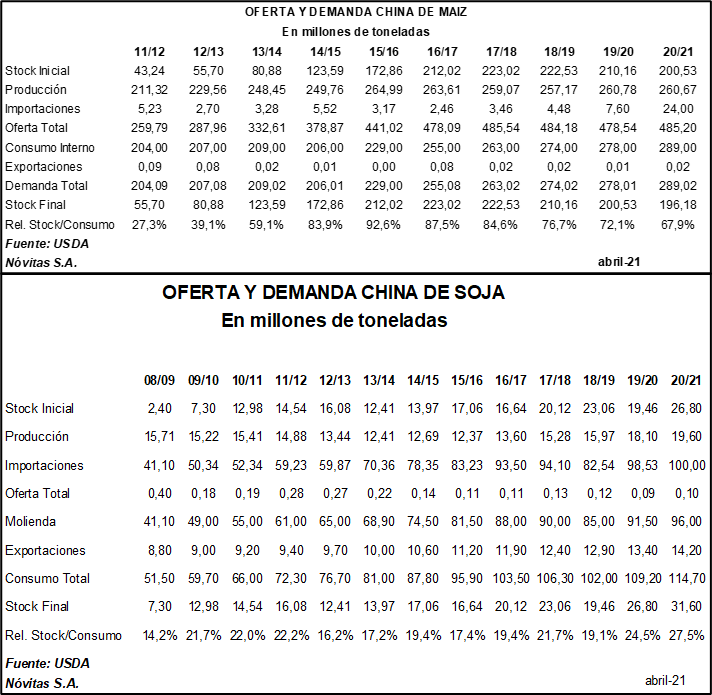 OFERTA Y DEMANDA CHINA DE MAIZ
En millones de toneladas

| | 11/12 | 12/13 | 13/14 | 14/15 | 15/16 | 16/17 | 17/18 | 18/19 | 19/20 | 20/21 |
|---|---|---|---|---|---|---|---|---|---|---|
| Stock Inicial | 43,24 | 55,70 | 80,88 | 123,59 | 172,86 | 212,02 | 223,02 | 222,53 | 210,16 | 200,53 |
| Producción | 211,32 | 229,56 | 248,45 | 249,76 | 264,99 | 263,61 | 259,07 | 257,17 | 260,78 | 260,67 |
| Importaciones | 5,23 | 2,70 | 3,28 | 5,52 | 3,17 | 2,46 | 3,46 | 4,48 | 7,60 | 24,00 |
| Oferta Total | 259,79 | 287,96 | 332,61 | 378,87 | 441,02 | 478,09 | 485,54 | 484,18 | 478,54 | 485,20 |
| Consumo Interno | 204,00 | 207,00 | 209,00 | 206,00 | 229,00 | 255,00 | 263,00 | 274,00 | 278,00 | 289,00 |
| Exportaciones | 0,09 | 0,08 | 0,02 | 0,01 | 0,00 | 0,08 | 0,02 | 0,02 | 0,01 | 0,02 |
| Demanda Total | 204,09 | 207,08 | 209,02 | 206,01 | 229,00 | 255,08 | 263,02 | 274,02 | 278,01 | 289,02 |
| Stock Final | 55,70 | 80,88 | 123,59 | 172,86 | 212,02 | 223,02 | 222,53 | 210,16 | 200,53 | 196,18 |
| Rel. Stock/Consumo | 27,3% | 39,1% | 59,1% | 83,9% | 92,6% | 87,5% | 84,6% | 76,7% | 72,1% | 67,9% |

Fuente: USDA
Nóvitas S.A.
abril-21

OFERTA Y DEMANDA CHINA DE SOJA
En millones de toneladas

| | 08/09 | 09/10 | 10/11 | 11/12 | 12/13 | 13/14 | 14/15 | 15/16 | 16/17 | 17/18 | 18/19 | 19/20 | 20/21 |
|---|---|---|---|---|---|---|---|---|---|---|---|---|---|
| Stock Inicial | 2,40 | 7,30 | 12,98 | 14,54 | 16,08 | 12,41 | 13,97 | 17,06 | 16,64 | 20,12 | 23,06 | 19,46 | 26,80 |
| Producción | 15,71 | 15,22 | 15,41 | 14,88 | 13,44 | 12,41 | 12,69 | 12,37 | 13,60 | 15,28 | 15,97 | 18,10 | 19,60 |
| Importaciones | 41,10 | 50,34 | 52,34 | 59,23 | 59,87 | 70,36 | 78,35 | 83,23 | 93,50 | 94,10 | 82,54 | 98,53 | 100,00 |
| Oferta Total | 0,40 | 0,18 | 0,19 | 0,28 | 0,27 | 0,22 | 0,14 | 0,11 | 0,11 | 0,13 | 0,12 | 0,09 | 0,10 |
| Molienda | 41,10 | 49,00 | 55,00 | 61,00 | 65,00 | 68,90 | 74,50 | 81,50 | 88,00 | 90,00 | 85,00 | 91,50 | 96,00 |
| Exportaciones | 8,80 | 9,00 | 9,20 | 9,40 | 9,70 | 10,00 | 10,60 | 11,20 | 11,90 | 12,40 | 12,90 | 13,40 | 14,20 |
| Consumo Total | 51,50 | 59,70 | 66,00 | 72,30 | 76,70 | 81,00 | 87,80 | 95,90 | 103,50 | 106,30 | 102,00 | 109,20 | 114,70 |
| Stock Final | 7,30 | 12,98 | 14,54 | 16,08 | 12,41 | 13,97 | 17,06 | 16,64 | 20,12 | 23,06 | 19,46 | 26,80 | 31,60 |
| Rel. Stock/Consumo | 14,2% | 21,7% | 22,0% | 22,2% | 16,2% | 17,2% | 19,4% | 17,4% | 19,4% | 21,7% | 19,1% | 24,5% | 27,5% |

Fuente: USDA
Nóvitas S.A.
abril-21